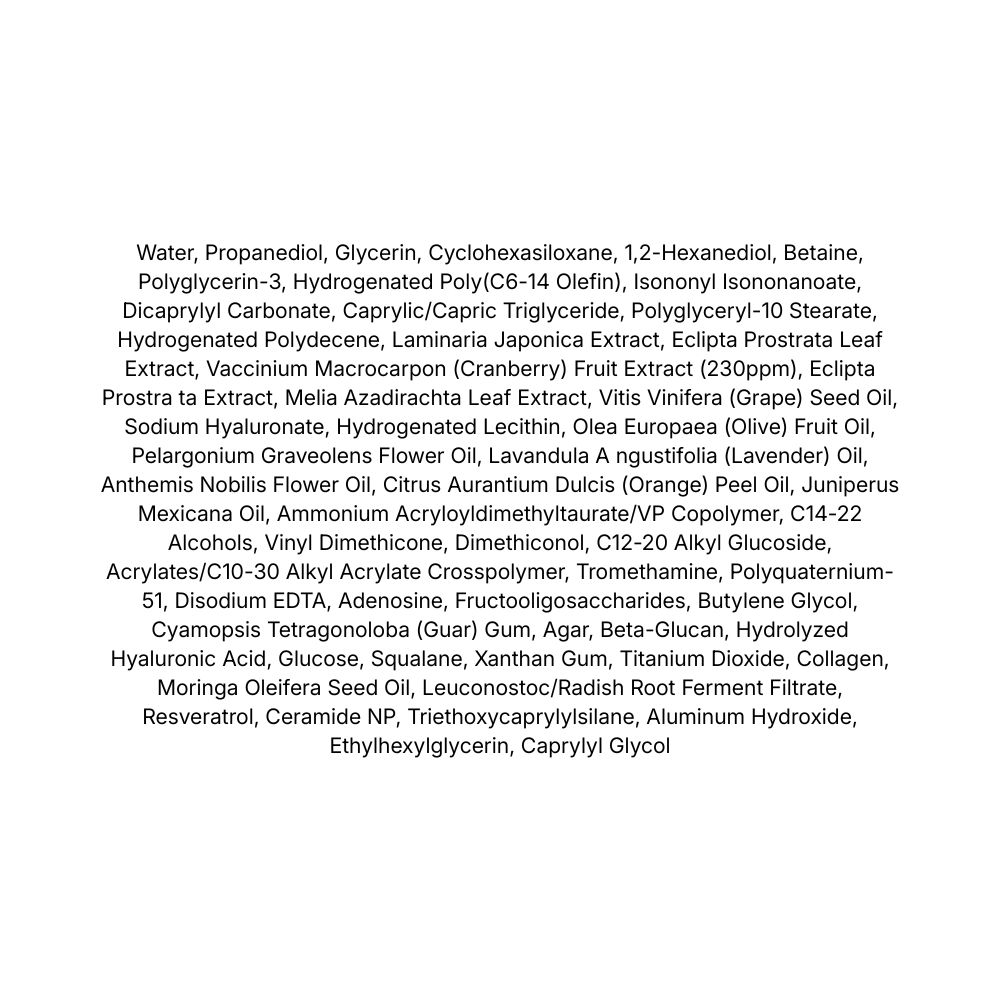 Water, Propanediol, Glycerin, Cyclohexasiloxane, 1,2-Hexanediol, Betaine, Polyglycerin-3, Hydrogenated Poly(C6-14 Olefin), Isononyl Isononanoate, Dicaprylyl Carbonate, Caprylic/Capric Triglyceride, Polyglyceryl-10 Stearate, Hydrogenated Polydecene, Laminaria Japonica Extract, Eclipta Prostrata Leaf Extract, Vaccinium Macrocarpon (Cranberry) Fruit Extract (230ppm), Eclipta Prostra ta Extract, Melia Azadirachta Leaf Extract, Vitis Vinifera (Grape) Seed Oil, Sodium Hyaluronate, Hydrogenated Lecithin, Olea Europaea (Olive) Fruit Oil, Pelargonium Graveolens Flower Oil, Lavandula A ngustifolia (Lavender) Oil, Anthemis Nobilis Flower Oil, Citrus Aurantium Dulcis (Orange) Peel Oil, Juniperus Mexicana Oil, Ammonium Acryloyldimethyltaurate/VP Copolymer, C14-22 Alcohols, Vinyl Dimethicone, Dimethiconol, C12-20 Alkyl Glucoside, Acrylates/C10-30 Alkyl Acrylate Crosspolymer, Tromethamine, Polyquaternium-51, Disodium EDTA, Adenosine, Fructooligosaccharides, Butylene Glycol, Cyamopsis Tetragonoloba (Guar) Gum, Agar, Beta-Glucan, Hydrolyzed Hyaluronic Acid, Glucose, Squalane, Xanthan Gum, Titanium Dioxide, Collagen, Moringa Oleifera Seed Oil, Leuconostoc/Radish Root Ferment Filtrate, Resveratrol, Ceramide NP, Triethoxycaprylylsilane, Aluminum Hydroxide, Ethylhexylglycerin, Caprylyl Glycol